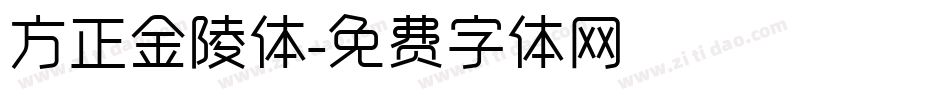 方正金陵体-免费字体网

www.zitidao.com